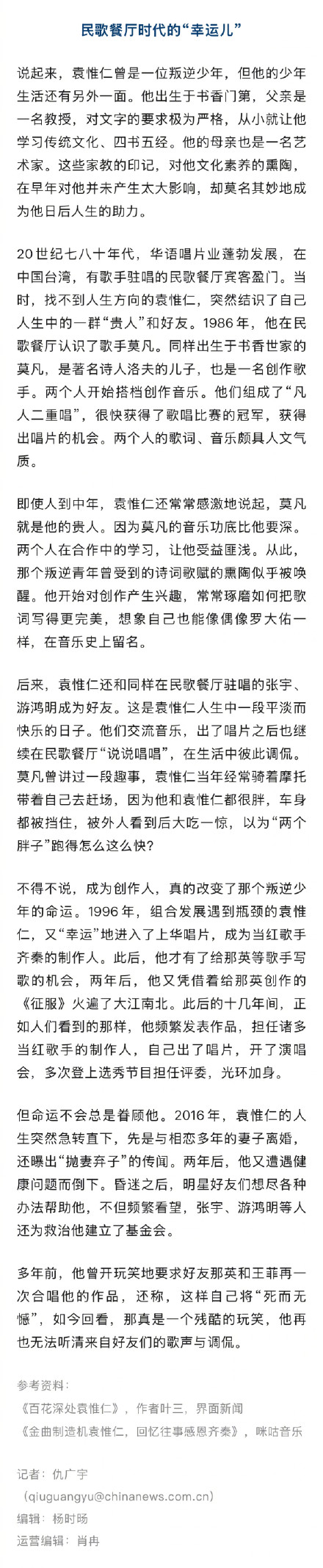 民歌餐厅时代的“幸运儿”

说起来，袁惟仁曾是一位叛逆少年，但他的少年生活还有另外一面。他出生于书香门第，父亲是一名教授，对文字的要求极为严格，从小就让他学习传统文化、四书五经。他的母亲也是一名艺术家。这些家教的印记，对他文化素养的熏陶，在早年对他并未产生太大影响，却莫名其妙地成为他日后人生的助力。

20世纪七八十年代，华语唱片业蓬勃发展，在中国台湾，有歌手驻唱的民歌餐厅宾客盈门。当时，找不到人生方向的袁惟仁，突然结识了自己人生中的一群“贵人”和好友。1986年，他在民歌餐厅认识了歌手莫凡。同样出生于书香世家的莫凡，是著名诗人洛夫的儿子，也是一名创作歌手。两个人开始搭档创作音乐。他们组成了“凡人二重唱”，很快获得了歌唱比赛的冠军，获得出唱片的机会。两个人的歌词、音乐颇具人文气质。

即使人到中年，袁惟仁还常常感激地说起，莫凡就是他的贵人。因为莫凡的音乐功底比他要深。两个人在合作中的学习，让他受益匪浅。从此，那个叛逆青年曾受到的诗词歌赋的熏陶似乎被唤醒。他开始对创作产生兴趣，常常琢磨如何把歌词写得更完美，想象自己也能像偶像罗大佑一样，在音乐史上留名。

后来，袁惟仁还和同样在民歌餐厅驻唱的张宇、游鸿明成为好友。这是袁惟仁人生中一段平淡而快乐的日子。他们交流音乐，出了唱片之后也继续在民歌餐厅“说说唱唱”，在生活中彼此调侃。莫凡曾讲过一段趣事，袁惟仁当年经常骑着摩托带着自己去赶场，因为他和袁惟仁都很胖，车身都被挡住，被外人看到后大吃一惊，以为“两个胖子”跑得怎么这么快？

不得不说，成为创作人，真的改变了那个叛逆少年的命运。1996年，组合发展遇到瓶颈的袁惟仁，又“幸运”地进入了上华唱片，成为当红歌手齐秦的制作人。此后，他才有了给那英等歌手写歌的机会，两年后，他又凭借着给那英创作的《征服》火遍了大江南北。此后的十几年间，正如人们看到的那样，他频繁发表作品，担任诸多当红歌手的制作人，自己出了唱片，开了演唱会，多次登上选秀节目担任评委，光环加身。

但命运不会总是眷顾他。2016年，袁惟仁的人生突然急转直下，先是与相恋多年的妻子离婚，还曝出“抛妻弃子”的传闻。两年后，他又遭遇健康问题而倒下。昏迷之后，明星好友们想尽各种办法帮助他，不但频繁看望，张宇、游鸿明等人还为救治他建立了基金会。

多年前，他曾开玩笑地要求好友那英和王菲再一次合唱他的作品，还称，这样自己将“死而无憾”，如今回看，那真是一个残酷的玩笑，他再也无法听清来自好友们的歌声与调侃。

参考资料：
《百花深处袁惟仁》，作者叶三，界面新闻
《金曲制造机袁惟仁，回忆往事感恩齐秦》，咪咕音乐

记者：仇广宇
（qiuguangyu@chinanews.com.cn）
编辑：杨时旸
运营编辑：肖冉